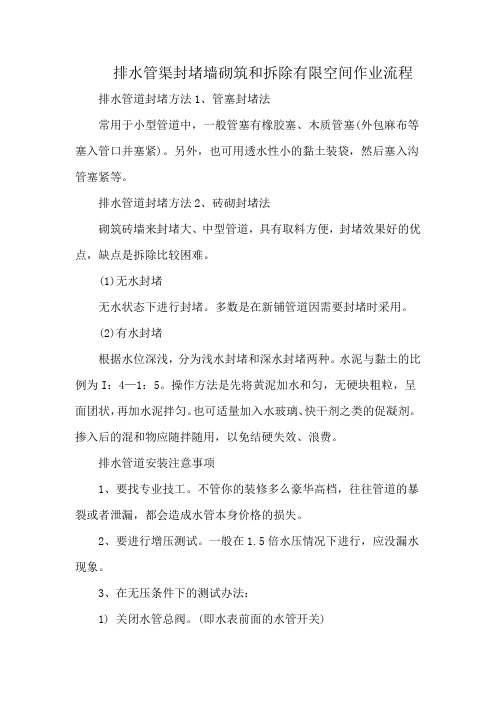 排水管渠封堵墙砌筑和拆除有限空间作业流程

排水管道封堵方法 1、管塞封堵法

常用于小型管道中，一般管塞有橡胶塞、木质管塞(外包麻布等塞入管口并塞紧)。另外，也可用透水性小的黏土装袋，然后塞入沟管塞紧等。

排水管道封堵方法 2、砖砌封堵法

砌筑砖墙来封堵大、中型管道，具有取料方便，封堵效果好的优点，缺点是拆除比较困难。

(1)无水封堵

无水状态下进行封堵。多数是在新铺管道因需要封堵时采用。

(2)有水封堵

根据水位深浅，分为浅水封堵和深水封堵两种。水泥与黏土的比例为 I：4—1：5。操作方法是先将黄泥加水和匀，无硬块粗粒，呈面团状，再加水泥拌匀。也可适量加入水玻璃、快干剂之类的促凝剂。掺入后的混和物应随拌随用，以免结硬失效、浪费。

排水管道安装注意事项

1、要找专业技工。不管你的装修多么豪华高档，往往管道的暴裂或者泄漏，都会造成水管本身价格的损失。

2、要进行增压测试。一般在 1.5 倍水压情况下进行，应没漏水现象。

3、在无压条件下的测试办法：

1) 关闭水管总阀。(即水表前面的水管开关)